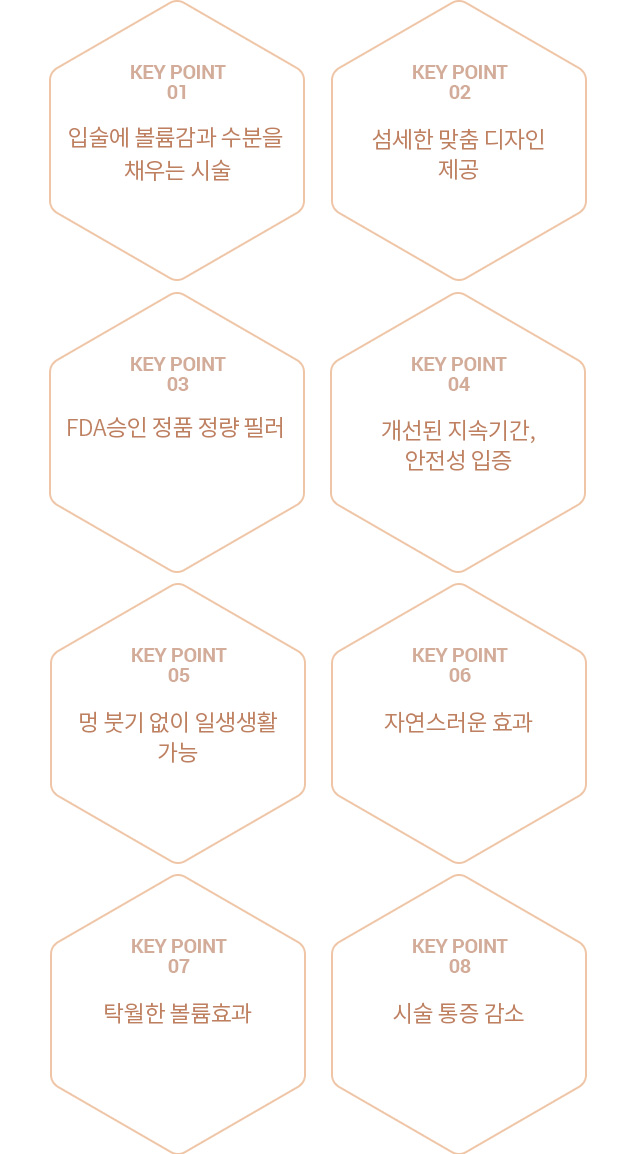 KEY POINT
01

입술에 볼륨감과 수분을 채우는 시술

KEY POINT
02

섬세한 맞춤 디자인 제공

KEY POINT
03

FDA승인 정품 정량 필러

KEY POINT
04

개선된 지속기간, 안전성 입증

KEY POINT
05

멍 붓기 없이 일생생활 가능

KEY POINT
06

자연스러운 효과

KEY POINT
07

탁월한 볼륨효과

KEY POINT
08

시술 통증 감소